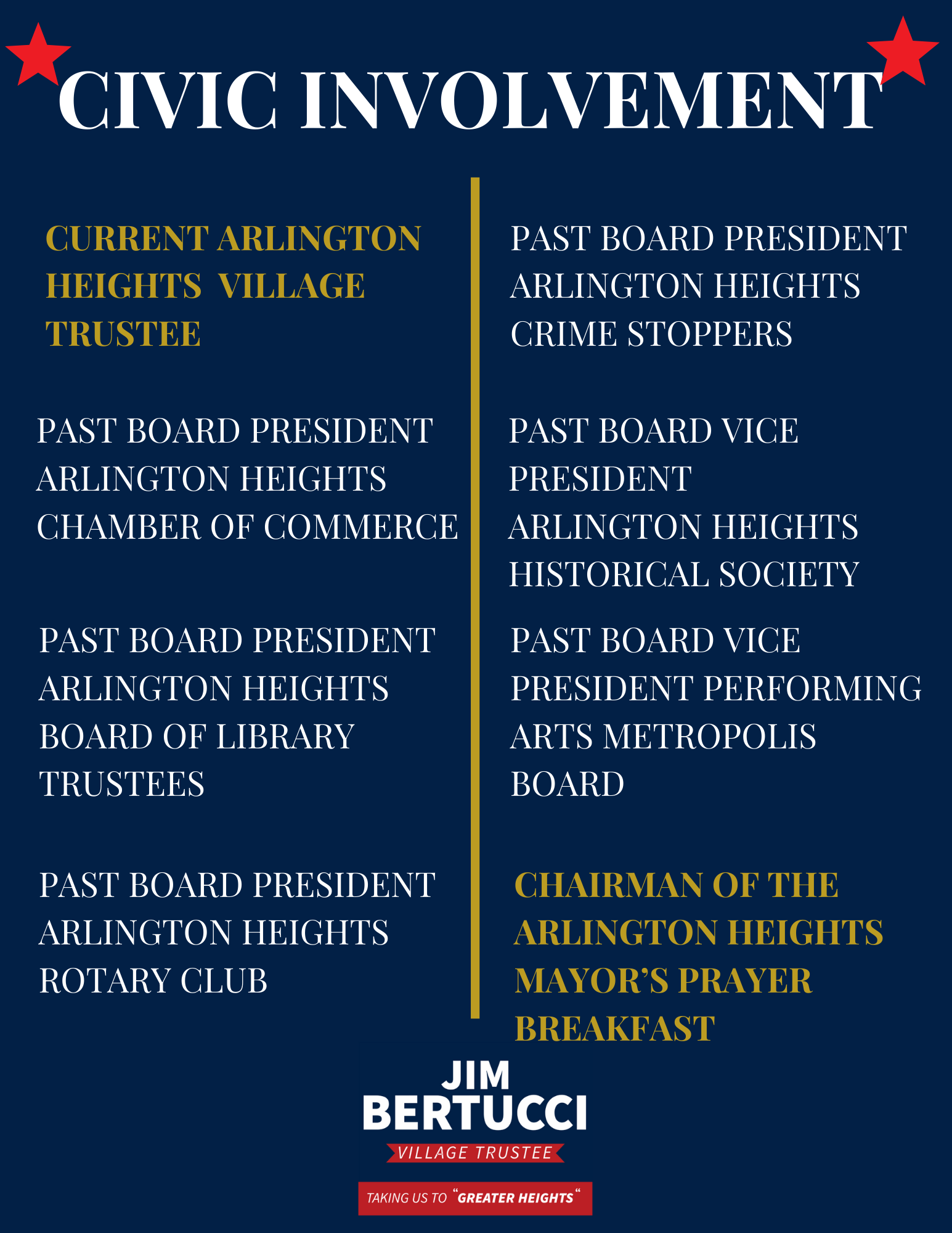 CIVIC INVOLVEMENT

CURRENT ARLINGTON HEIGHTS VILLAGE TRUSTEE

PAST BOARD PRESIDENT ARLINGTON HEIGHTS CHAMBER OF COMMERCE

PAST BOARD PRESIDENT ARLINGTON HEIGHTS BOARD OF LIBRARY TRUSTEES

PAST BOARD PRESIDENT ARLINGTON HEIGHTS ROTARY CLUB

PAST BOARD PRESIDENT ARLINGTON HEIGHTS CRIME STOPPERS

PAST BOARD VICE PRESIDENT ARLINGTON HEIGHTS HISTORICAL SOCIETY

PAST BOARD VICE PRESIDENT PERFORMING ARTS METROPOLIS BOARD

CHAIRMAN OF THE ARLINGTON HEIGHTS MAYOR'S PRAYER BREAKFAST

JIM BERTUCCI
VILLAGE TRUSTEE

TAKING US TO "GREATER HEIGHTS"